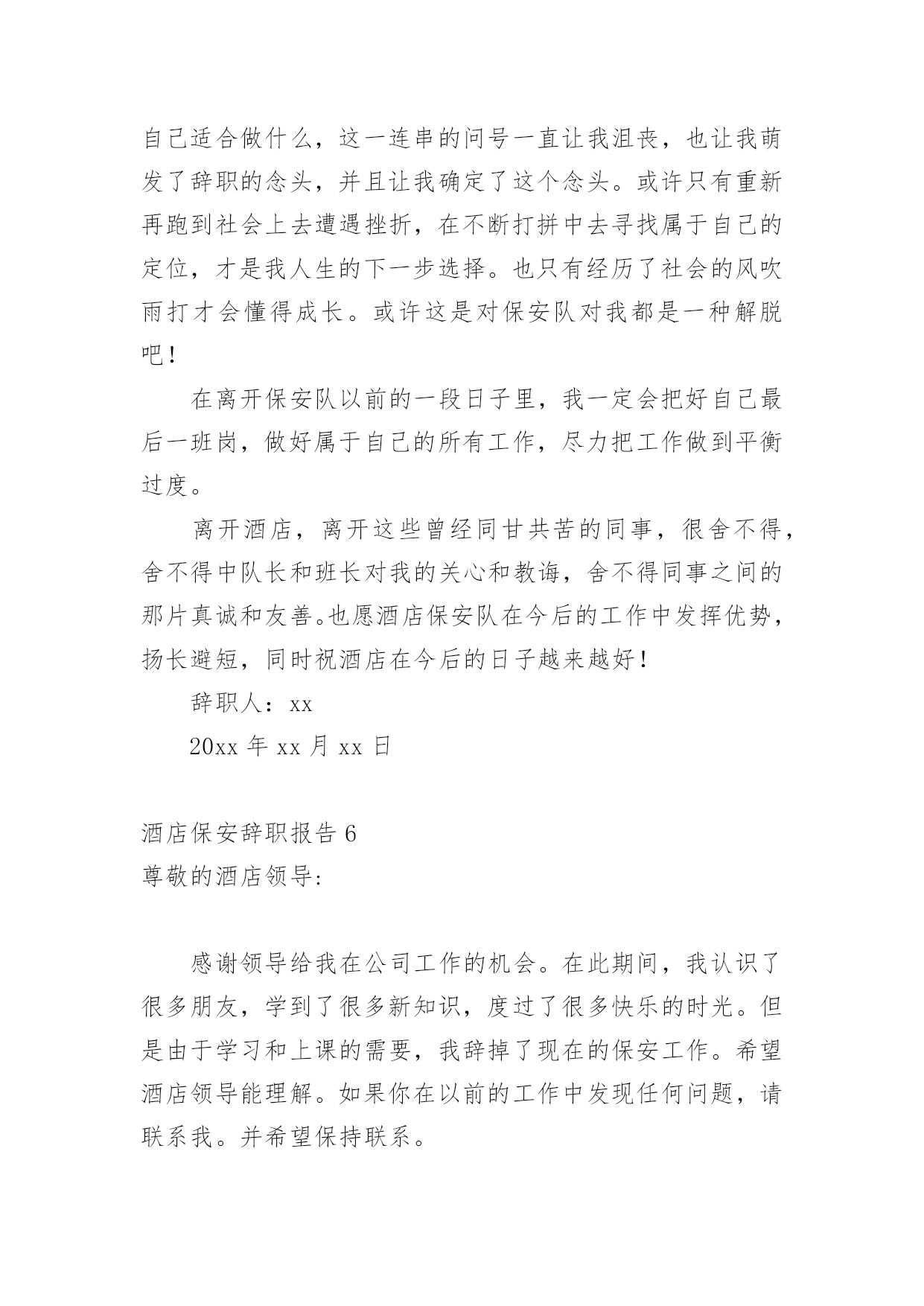 自己适合做什么，这一连串的问号一直让我沮丧，也让我萌发了辞职的念头，并且让我确定了这个念头。或许只有重新再跑到社会上去遭遇挫折，在不断打拼中去寻找属于自己的定位，才是我人生的下一步选择。也只有经历了社会的风吹雨打才会懂得成长。或许这是对保安队对我都是一种解脱吧！

在离开保安队以前的一段日子里，我一定会把好自己最后一班岗，做好属于自己的所有工作，尽力把工作做到平衡过度。

离开酒店，离开这些曾经同甘共苦的同事，很舍不得，舍不得中队长和班长对我的关心和教诲，舍不得同事之间的那片真诚和友善。也愿酒店保安队在今后的工作中发挥优势，扬长避短，同时祝酒店在今后的日子越来越好！

辞职人：xx

20xx 年 xx 月 xx 日

酒店保安辞职报告 6

尊敬的酒店领导:

感谢领导给我在公司工作的机会。在此期间，我认识了很多朋友，学到了很多新知识，度过了很多快乐的时光。但是由于学习和上课的需要，我辞掉了现在的保安工作。希望酒店领导能理解。如果你在以前的工作中发现任何问题，请联系我。并希望保持联系。